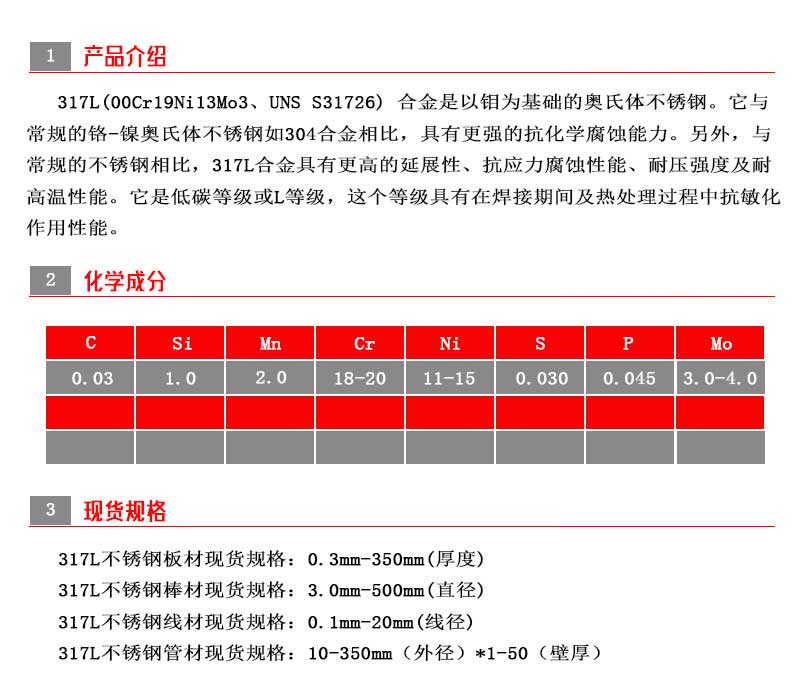 1 产品介绍

317L(00Cr19Ni13Mo3、UNS S31726) 合金是以钼为基础的奥氏体不锈钢。它与常规的铬-镍奥氏体不锈钢如304合金相比，具有更强的抗化学腐蚀能力。另外，与常规的不锈钢相比，317L合金具有更高的延展性、抗应力腐蚀性能、耐压强度及耐高温性能。它是低碳等级或L等级，这个等级具有在焊接期间及热处理过程中抗敏化作用性能。

2 化学成分

| C | Si | Mn | Cr | Ni | S | P | Mo |
|---|---|---|---|---|---|---|---|
| 0.03 | 1.0 | 2.0 | 18-20 | 11-15 | 0.030 | 0.045 | 3.0-4.0 |
| | | | | | | | |
| | | | | | | | |

3 现货规格

317L不锈钢板材现货规格：0.3mm-350mm(厚度)
317L不锈钢棒材现货规格：3.0mm-500mm(直径)
317L不锈钢线材现货规格：0.1mm-20mm(线径)
317L不锈钢管材现货规格：10-350mm（外径）*1-50（壁厚）